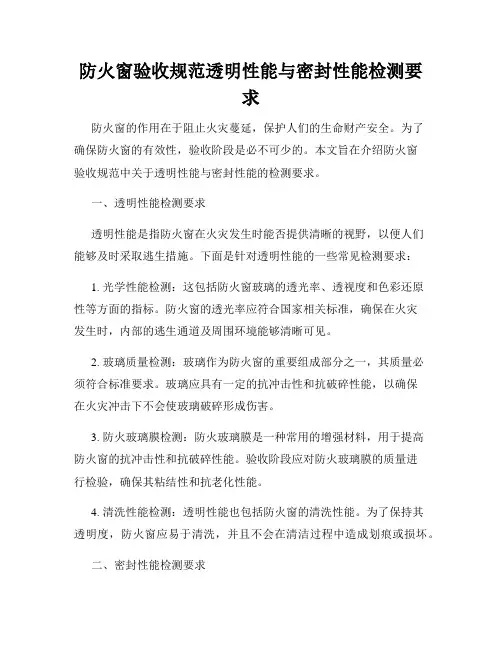 防火窗验收规范透明性能与密封性能检测要求

防火窗的作用在于阻止火灾蔓延，保护人们的生命财产安全。为了确保防火窗的有效性，验收阶段是必不可少的。本文旨在介绍防火窗验收规范中关于透明性能与密封性能的检测要求。

一、透明性能检测要求

透明性能是指防火窗在火灾发生时能否提供清晰的视野，以便人们能够及时采取逃生措施。下面是针对透明性能的一些常见检测要求：

1. 光学性能检测：这包括防火窗玻璃的透光率、透视度和色彩还原性等方面的指标。防火窗的透光率应符合国家相关标准，确保在火灾发生时，内部的逃生通道及周围环境能够清晰可见。

2. 玻璃质量检测：玻璃作为防火窗的重要组成部分之一，其质量必须符合标准要求。玻璃应具有一定的抗冲击性和抗破碎性能，以确保在火灾冲击下不会使玻璃破碎形成伤害。

3. 防火玻璃膜检测：防火玻璃膜是一种常用的增强材料，用于提高防火窗的抗冲击性和抗破碎性能。验收阶段应对防火玻璃膜的质量进行检验，确保其粘结性和抗老化性能。

4. 清洗性能检测：透明性能也包括防火窗的清洗性能。为了保持其透明度，防火窗应易于清洗，并且不会在清洁过程中造成划痕或损坏。

二、密封性能检测要求